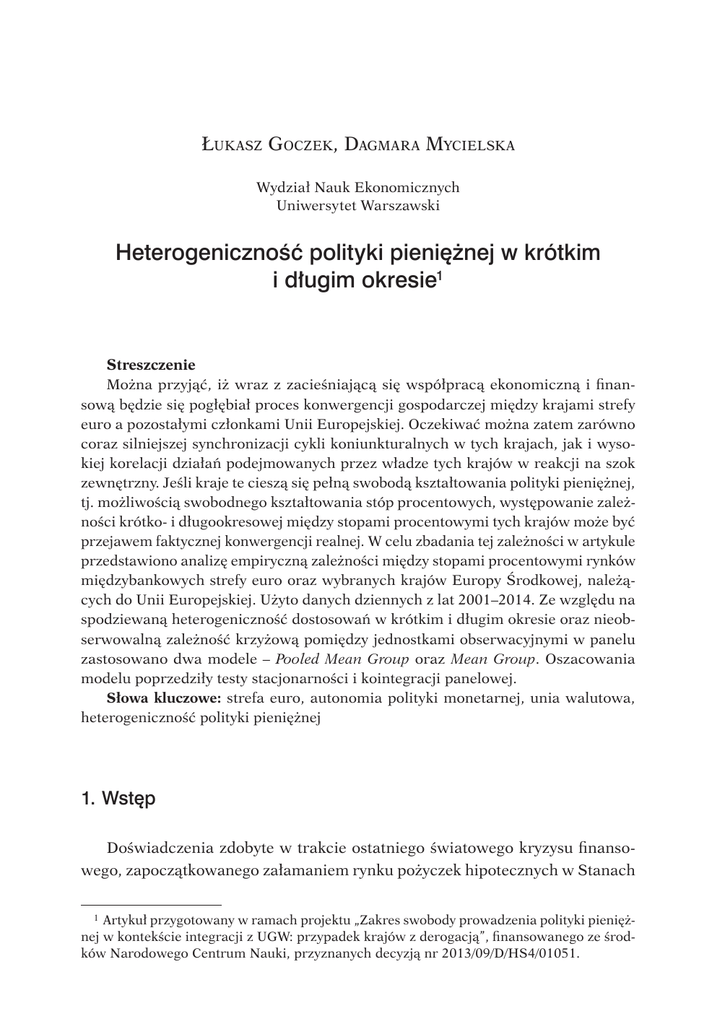 Łukasz Goczek, Dagmara Mycielska

Wydział Nauk Ekonomicznych
Uniwersytet Warszawski

Heterogeniczność polityki pieniężnej w krótkim i długim okresie$^1$

Streszczenie
Można przyjąć, iż wraz z zacieśniającą się współpracą ekonomiczną i finansową będzie się pogłębiał proces konwergencji gospodarczej między krajami strefy euro a pozostałymi członkami Unii Europejskiej. Oczekiwać można zatem zarówno coraz silniejszej synchronizacji cykli koniunkturalnych w tych krajach, jak i wysokiej korelacji działań podejmowanych przez władze tych krajów w reakcji na szok zewnętrzny. Jeśli kraje te cieszą się pełną swobodą kształtowania polityki pieniężnej, tj. możliwością swobodnego kształtowania stóp procentowych, występowanie zależności krótko- i długookresowej między stopami procentowymi tych krajów może być przejawem faktycznej konwergencji realnej. W celu zbadania tej zależności w artykule przedstawiono analizę empiryczną zależności między stopami procentowymi rynków międzybankowych strefy euro oraz wybranych krajów Europy Środkowej, należących do Unii Europejskiej. Użyto danych dziennych z lat 2001–2014. Ze względu na spodziewaną heterogeniczność dostosowań w krótkim i długim okresie oraz nieobserwowalną zależność krzyżową pomiędzy jednostkami obserwacyjnymi w panelu zastosowano dwa modele – Pooled Mean Group oraz Mean Group. Oszacowania modelu poprzedziły testy stacjonarności i kointegracji panelowej.
Słowa kluczowe: strefa euro, autonomia polityki monetarnej, unia walutowa, heterogeniczność polityki pieniężnej

1. Wstęp

Doświadczenia zdobyte w trakcie ostatniego światowego kryzysu finansowego, zapoczątkowanego załamaniem rynku pożyczek hipotecznych w Stanach

$^1$ Artykuł przygotowany w ramach projektu „Zakres swobody prowadzenia polityki pieniężnej w kontekście integracji z UGW: przypadek krajów z derogacją", finansowanego ze środków Narodowego Centrum Nauki, przyznanych decyzją nr 2013/09/D/HS4/01051.